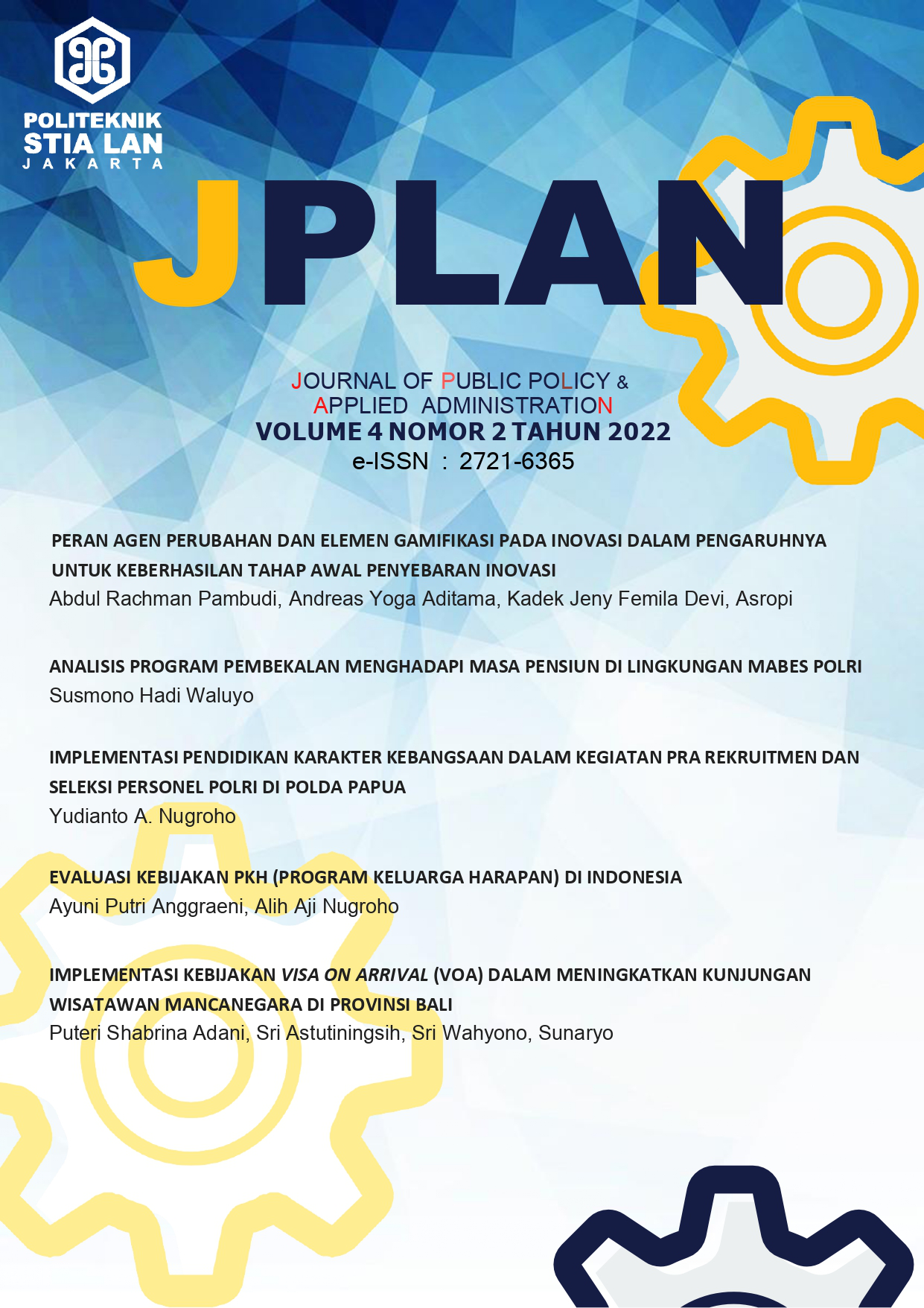 POLITEKNIK
STIA LAN
JAKARTA

JPLAN

JOURNAL OF PUBLIC POLICY & APPLIED ADMINISTRATION
VOLUME 4 NOMOR 2 TAHUN 2022
e-ISSN : 2721-6365

PERAN AGEN PERUBAHAN DAN ELEMEN GAMIFIKASI PADA INOVASI DALAM PENGARUHNYA UNTUK KEBERHASILAN TAHAP AWAL PENYEBARAN INOVASI
Abdul Rachman Pambudi, Andreas Yoga Aditama, Kadek Jeny Femila Devi, Asropi

ANALISIS PROGRAM PEMBEKALAN MENGHADAPI MASA PENSIUN DI LINGKUNGAN MABES POLRI
Susmono Hadi Waluyo

IMPLEMENTASI PENDIDIKAN KARAKTER KEBANGSAAN DALAM KEGIATAN PRA REKRUITMEN DAN SELEKSI PERSONEL POLRI DI POLDA PAPUA
Yudianto A. Nugroho

EVALUASI KEBIJAKAN PKH (PROGRAM KELUARGA HARAPAN) DI INDONESIA
Ayuni Putri Anggraeni, Alih Aji Nugroho

IMPLEMENTASI KEBIJAKAN VISA ON ARRIVAL (VOA) DALAM MENINGKATKAN KUNJUNGAN WISATAWAN MANCANEGARA DI PROVINSI BALI
Puteri Shabrina Adani, Sri Astutiningsih, Sri Wahyono, Sunaryo